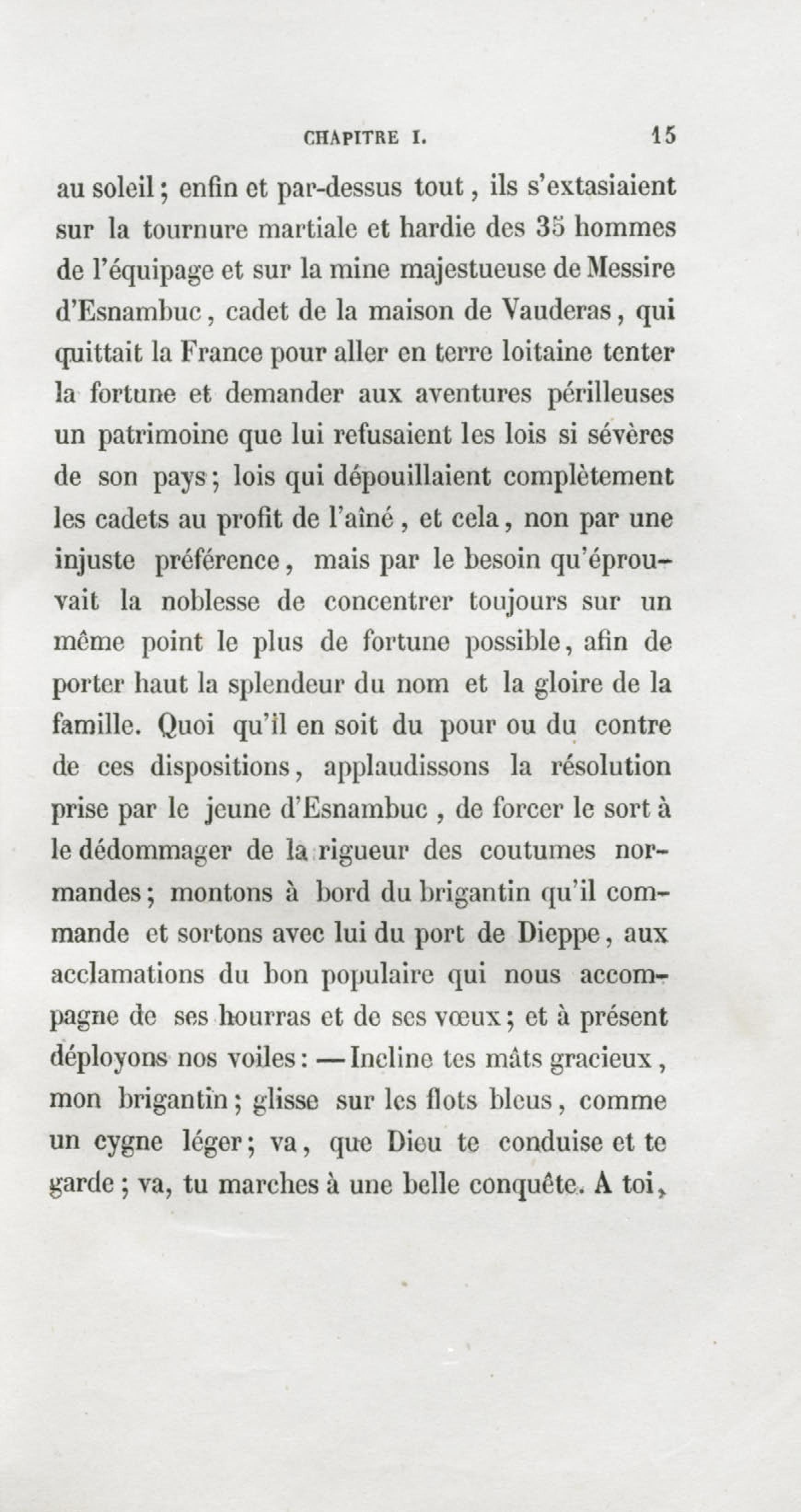 CHAPITRE I. 15

au soleil ; enfin et par-dessus tout, ils s'extasiaient sur la tournure martiale et hardie des 35 hommes de l'équipage et sur la mine majestueuse de Messire d'Esnambuc, cadet de la maison de Vauderas, qui quittait la France pour aller en terre loitaine tenter la fortune et demander aux aventures périlleuses un patrimoine que lui refusaient les lois si sévères de son pays ; lois qui dépouillaient complètement les cadets au profit de l'aîné, et cela, non par une injuste préférence, mais par le besoin qu'éprouvait la noblesse de concentrer toujours sur un même point le plus de fortune possible, afin de porter haut la splendeur du nom et la gloire de la famille. Quoi qu'il en soit du pour ou du contre de ces dispositions, applaudissons la résolution prise par le jeune d'Esnambuc, de forcer le sort à le dédommager de la rigueur des coutumes normandes ; montons à bord du brigantin qu'il commande et sortons avec lui du port de Dieppe, aux acclamations du bon populaire qui nous accompagne de ses hourras et de ses vœux ; et à présent déployons nos voiles : — Incline tes mâts gracieux, mon brigantin ; glisse sur les flots bleus, comme un cygne léger ; va, que Dieu te conduise et te garde ; va, tu marches à une belle conquête. A toi,